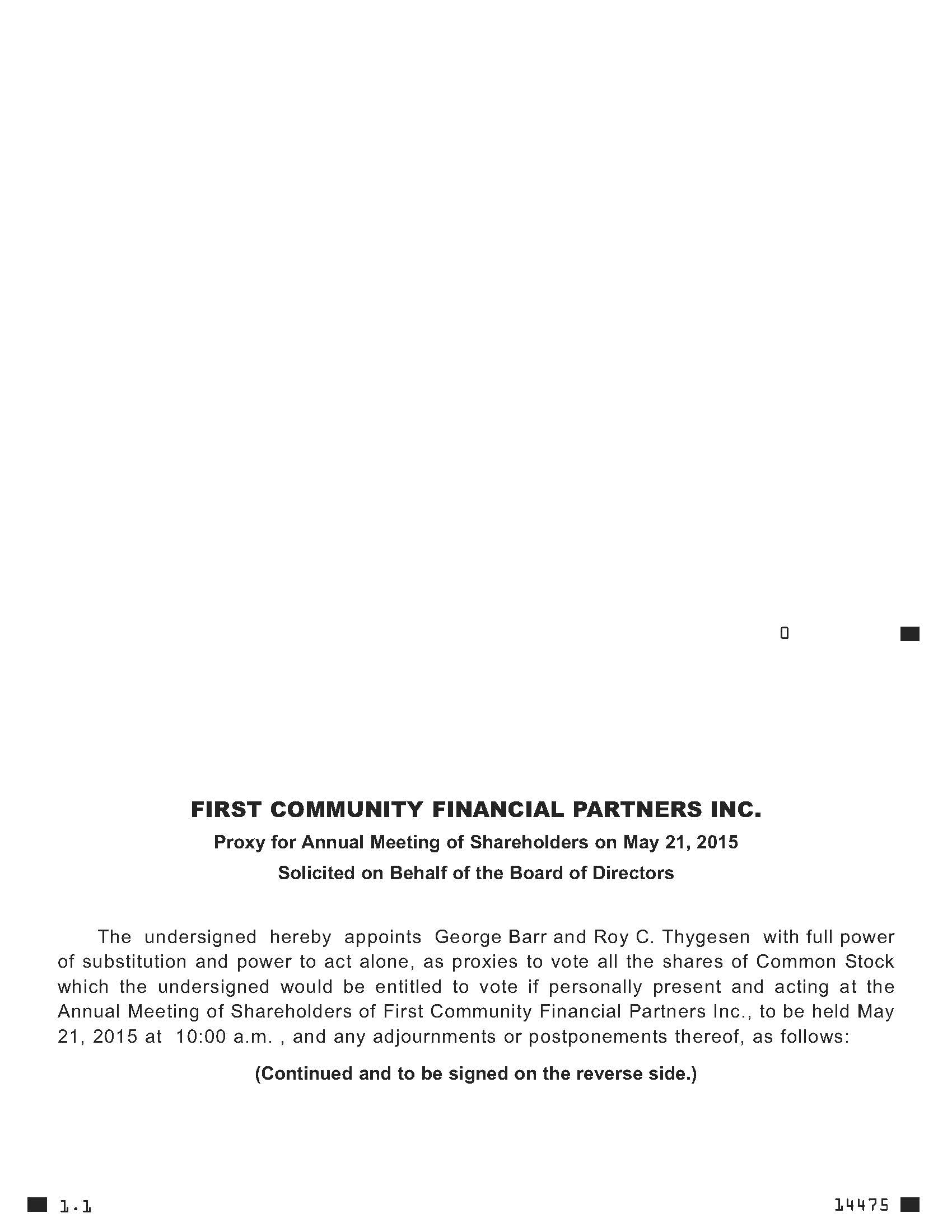 0

FIRST COMMUNITY FINANCIAL PARTNERS INC.

Proxy for Annual Meeting of Shareholders on May 21, 2015

Solicited on Behalf of the Board of Directors

The undersigned hereby appoints George Barr and Roy C. Thygesen with full power of substitution and power to act alone, as proxies to vote all the shares of Common Stock which the undersigned would be entitled to vote if personally present and acting at the Annual Meeting of Shareholders of First Community Financial Partners Inc., to be held May 21, 2015 at 10:00 a.m. , and any adjournments or postponements thereof, as follows:

(Continued and to be signed on the reverse side.)

1.1

14475